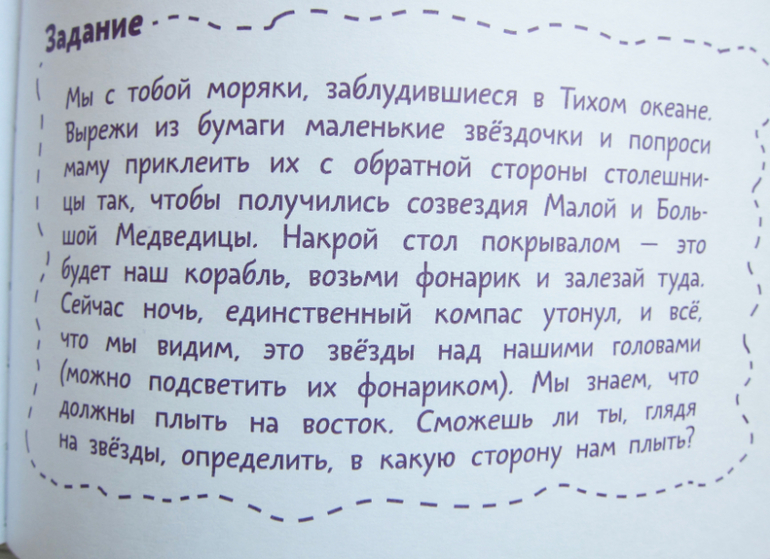 Задание

Мы с тобой моряки, заблудившиеся в Тихом океане. Вырежи из бумаги маленькие звёздочки и попроси маму приклеить их с обратной стороны столешницы так, чтобы получились созвездия Малой и Большой Медведицы. Накрой стол покрывалом — это будет наш корабль, возьми фонарик и залезай туда. Сейчас ночь, единственный компас утонул, и всё, что мы видим, это звёзды над нашими головами (можно подсветить их фонариком). Мы знаем, что должны плыть на восток. Сможешь ли ты, глядя на звёзды, определить, в какую сторону нам плыть?